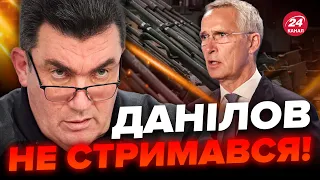 24 КАНАЛ

ДАНІЛОВ
НЕ СТРИМАВСЯ!